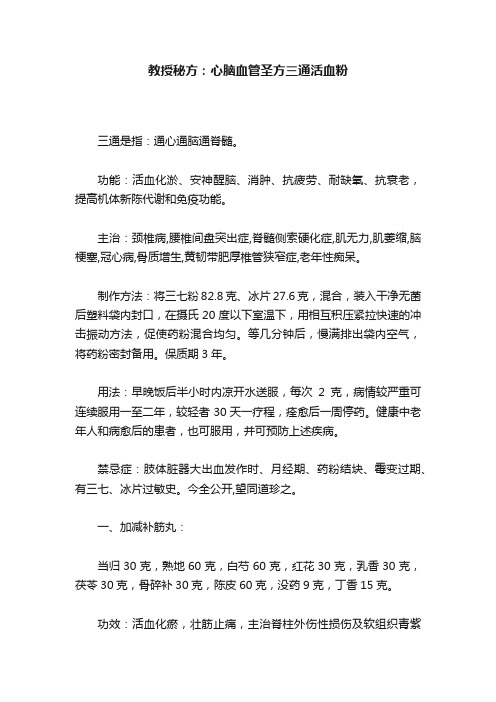 教授秘方：心脑血管圣方三通活血粉

三通是指：通心通脑通脊髓。

功能：活血化淤、安神醒脑、消肿、抗疲劳、耐缺氧、抗衰老，提高机体新陈代谢和免疫功能。

主治：颈椎病,腰椎间盘突出症,脊髓侧索硬化症,肌无力,肌萎缩,脑梗塞,冠心病,骨质增生,黄韧带肥厚椎管狭窄症,老年性痴呆。

制作方法：将三七粉 82.8 克、冰片 27.6 克，混合，装入干净无菌后塑料袋内封口，在摄氏 20 度以下室温下，用相互积压紧拉快速的冲击振动方法，促使药粉混合均匀。等几分钟后，慢满排出袋内空气，将药粉密封备用。保质期 3 年。

用法：早晚饭后半小时内凉开水送服，每次 2 克，病情较严重可连续服用一至二年，较轻者 30 天一疗程，痊愈后一周停药。健康中老年人和病愈后的患者，也可服用，并可预防上述疾病。

禁忌症：肢体脏器大出血发作时、月经期、药粉结块、霉变过期、有三七、冰片过敏史。今全公开,望同道珍之。

一、加减补筋丸：

当归 30 克，熟地 60 克，白芍 60 克，红花 30 克，乳香 30 克，茯苓 30 克，骨碎补 30 克，陈皮 60 克，没药 9 克，丁香 15 克。

功效：活血化瘀，壮筋止痛，主治脊柱外伤性损伤及软组织青紫